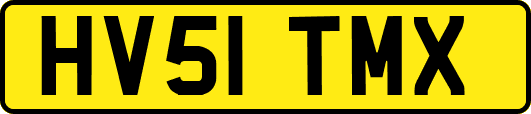 HV51 TMX